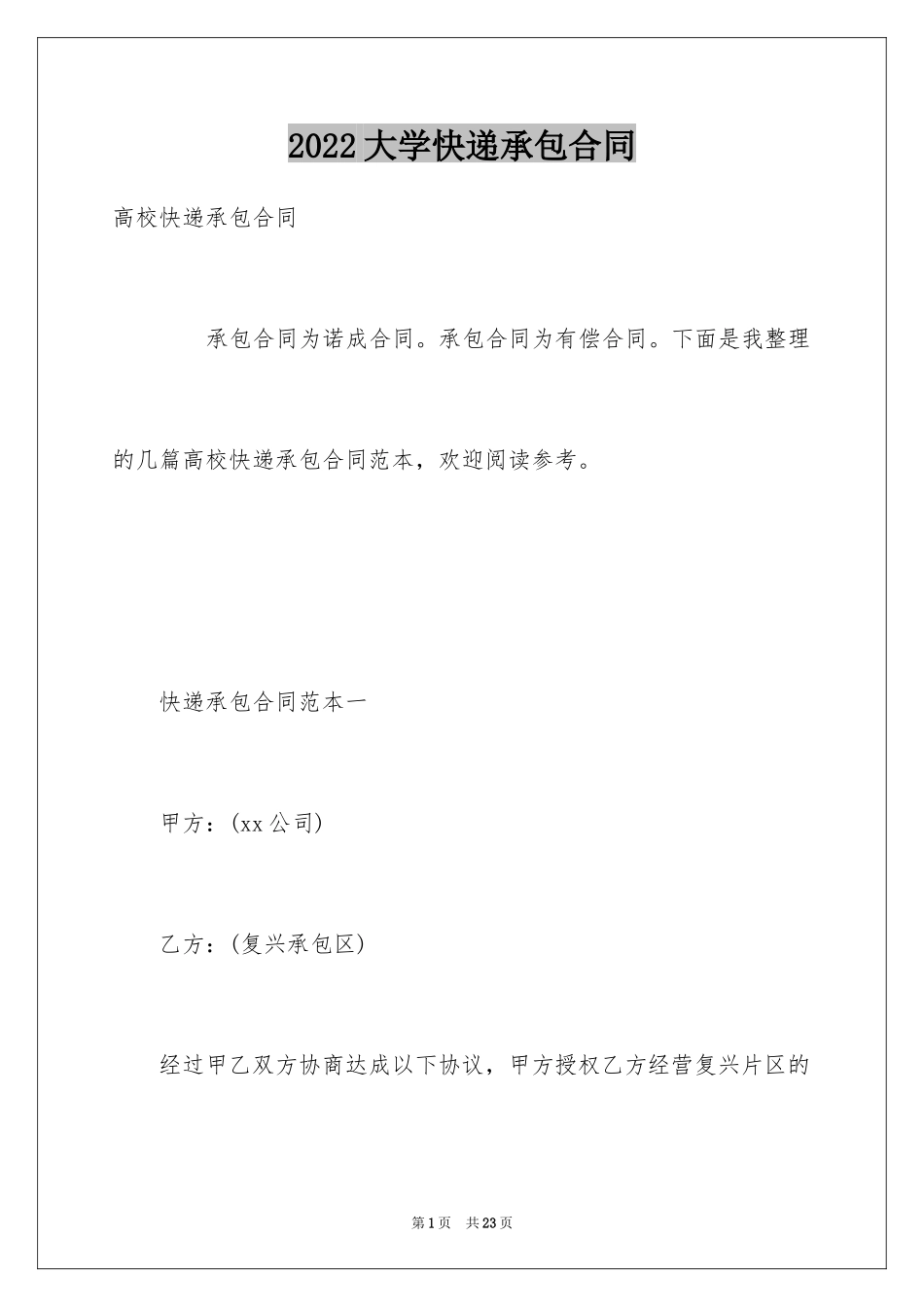 2022大学快递承包合同

高校快递承包合同

承包合同为诺成合同。承包合同为有偿合同。下面是我整理的几篇高校快递承包合同范本，欢迎阅读参考。

快递承包合同范本一

甲方：(xx公司)

乙方：(复兴承包区)

经过甲乙双方协商达成以下协议，甲方授权乙方经营复兴片区的

第1页 共23页